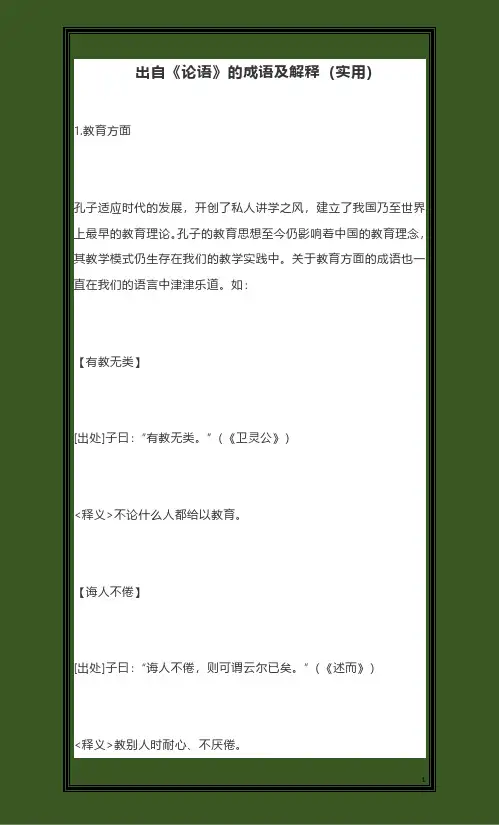 出自《论语》的成语及解释（实用）

1.教育方面

孔子适应时代的发展，开创了私人讲学之风，建立了我国乃至世界上最早的教育理论。孔子的教育思想至今仍影响着中国的教育理念，其教学模式仍生存在我们的教学实践中。关于教育方面的成语也一直在我们的语言中津津乐道。如：

【有教无类】

[出处]子曰：“有教无类。”（《卫灵公》）

<释义>不论什么人都给以教育。

【诲人不倦】

[出处]子曰：“诲人不倦，则可谓云尔已矣。”（《述而》）

<释义>教别人时耐心、不厌倦。

1